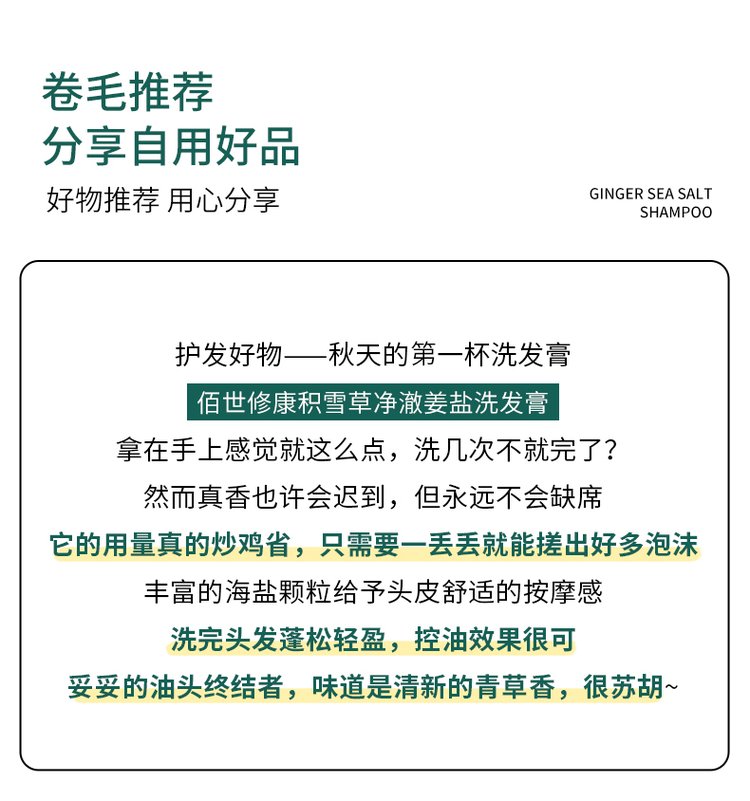 卷毛推荐
分享自用好品

好物推荐 用心分享

GINGER SEA SALT
SHAMPOO

护发好物——秋天的第一杯洗发膏

佰世修康积雪草净澈姜盐洗发膏

拿在手上感觉就这么点，洗几次不就完了？

然而真香也许会迟到，但永远不会缺席

它的用量真的炒鸡省，只需要一丢丢就能搓出好多泡沫

丰富的海盐颗粒给予头皮舒适的按摩感

洗完头发蓬松轻盈，控油效果很可

妥妥的油头终结者，味道是清新的青草香，很苏胡~